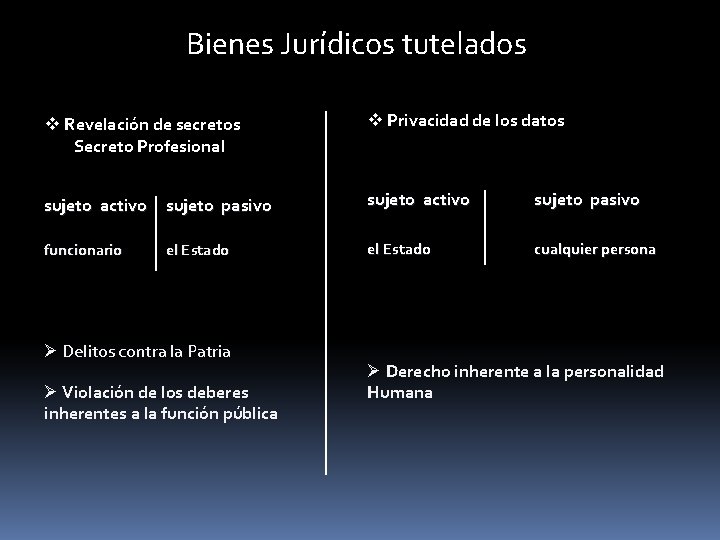 Bienes Jurídicos tutelados

❖ Revelación de secretos
Secreto Profesional

| sujeto activo | sujeto pasivo |
|---|---|
| funcionario | el Estado |

➢ Delitos contra la Patria

➢ Violación de los deberes inherentes a la función pública

❖ Privacidad de los datos

| sujeto activo | sujeto pasivo |
|---|---|
| el Estado | cualquier persona |

➢ Derecho inherente a la personalidad Humana